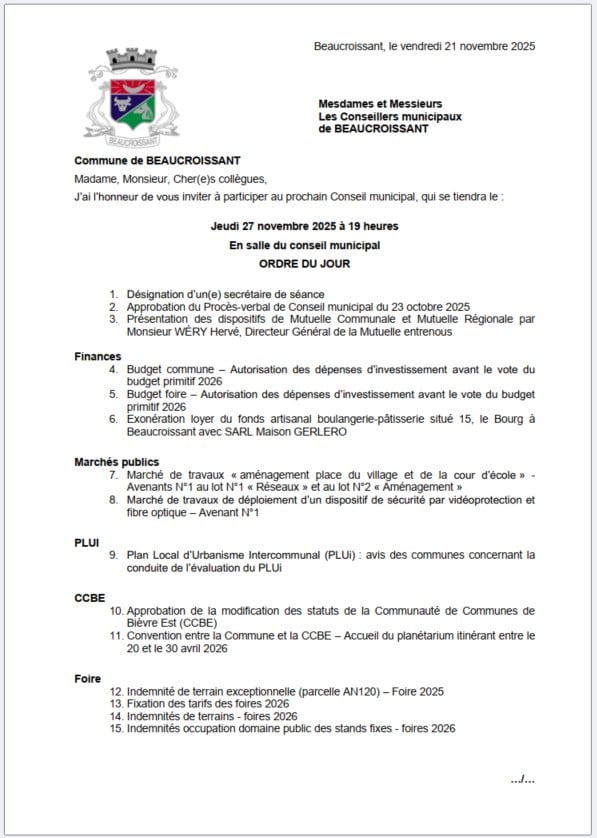 Beaucroissant, le vendredi 21 novembre 2025

BEAUCROISSANT

Mesdames et Messieurs
Les Conseillers municipaux
de BEAUCROISSANT

Commune de BEAUCROISSANT

Madame, Monsieur, Cher(e)s collègues,

J'ai l'honneur de vous inviter à participer au prochain Conseil municipal, qui se tiendra le :

Jeudi 27 novembre 2025 à 19 heures

En salle du conseil municipal

ORDRE DU JOUR

1. Désignation d'un(e) secrétaire de séance
2. Approbation du Procès-verbal de Conseil municipal du 23 octobre 2025
3. Présentation des dispositifs de Mutuelle Communale et Mutuelle Régionale par Monsieur WÉRY Hervé, Directeur Général de la Mutuelle entrenous

Finances
4. Budget commune – Autorisation des dépenses d'investissement avant le vote du budget primitif 2026
5. Budget foire – Autorisation des dépenses d'investissement avant le vote du budget primitif 2026
6. Exonération loyer du fonds artisanal boulangerie-pâtisserie situé 15, le Bourg à Beaucroissant avec SARL Maison GERLERO

Marchés publics
7. Marché de travaux « aménagement place du village et de la cour d'école » - Avenants N°1 au lot N°1 « Réseaux » et au lot N°2 « Aménagement »
8. Marché de travaux de déploiement d'un dispositif de sécurité par vidéoprotection et fibre optique – Avenant N°1

PLUI
9. Plan Local d'Urbanisme Intercommunal (PLUi) : avis des communes concernant la conduite de l'évaluation du PLUi

CCBE
10. Approbation de la modification des statuts de la Communauté de Communes de Bièvre Est (CCBE)
11. Convention entre la Commune et la CCBE – Accueil du planétarium itinérant entre le 20 et le 30 avril 2026

Foire
12. Indemnité de terrain exceptionnelle (parcelle AN120) – Foire 2025
13. Fixation des tarifs des foires 2026
14. Indemnités de terrains - foires 2026
15. Indemnités occupation domaine public des stands fixes - foires 2026

…/…